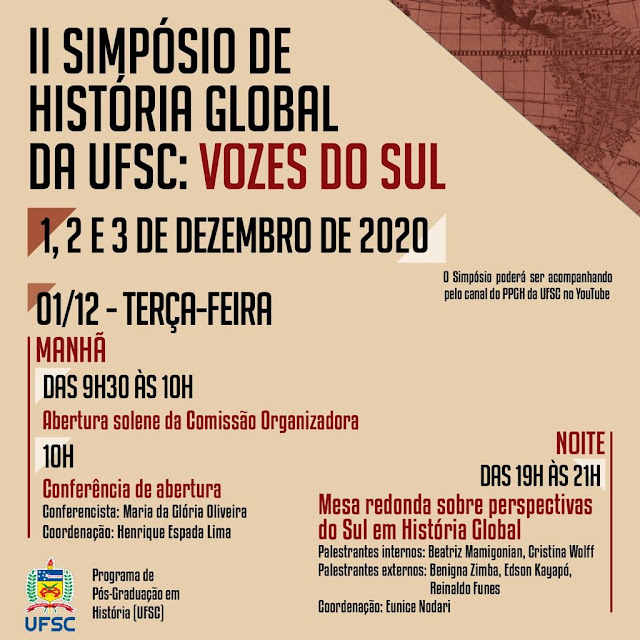 II SIMPÓSIO DE HISTÓRIA GLOBAL DA UFSC: VOZES DO SUL

1, 2 E 3 DE DEZEMBRO DE 2020

O Simpósio poderá ser acompanhando pelo canal do PPGH da UFSC no YouTube

01/12 - TERÇA-FEIRA

MANHÃ

DAS 9H30 ÀS 10H

Abertura solene da Comissão Organizadora

10H

Conferência de abertura

Conferencista: Maria da Glória Oliveira
Coordenação: Henrique Espada Lima

NOITE

DAS 19H ÀS 21H

Mesa redonda sobre perspectivas do Sul em História Global

Palestrantes internos: Beatriz Mamigonian, Cristina Wolff
Palestrantes externos: Benigna Zimba, Edson Kayapó, Reinaldo Funes
Coordenação: Eunice Nodari

UFSC

Programa de Pós-Graduação em História (UFSC)